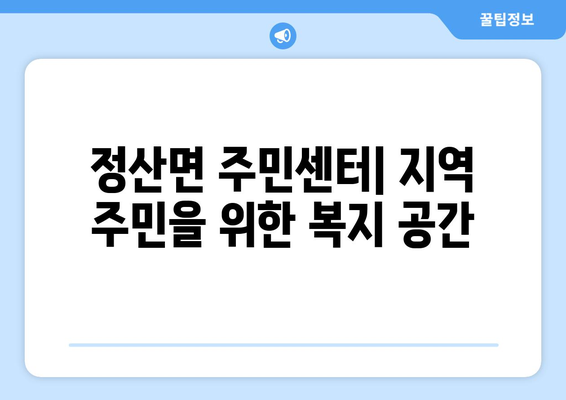 꿀팁정보

정산면 주민센터| 지역 주민을 위한 복지 공간